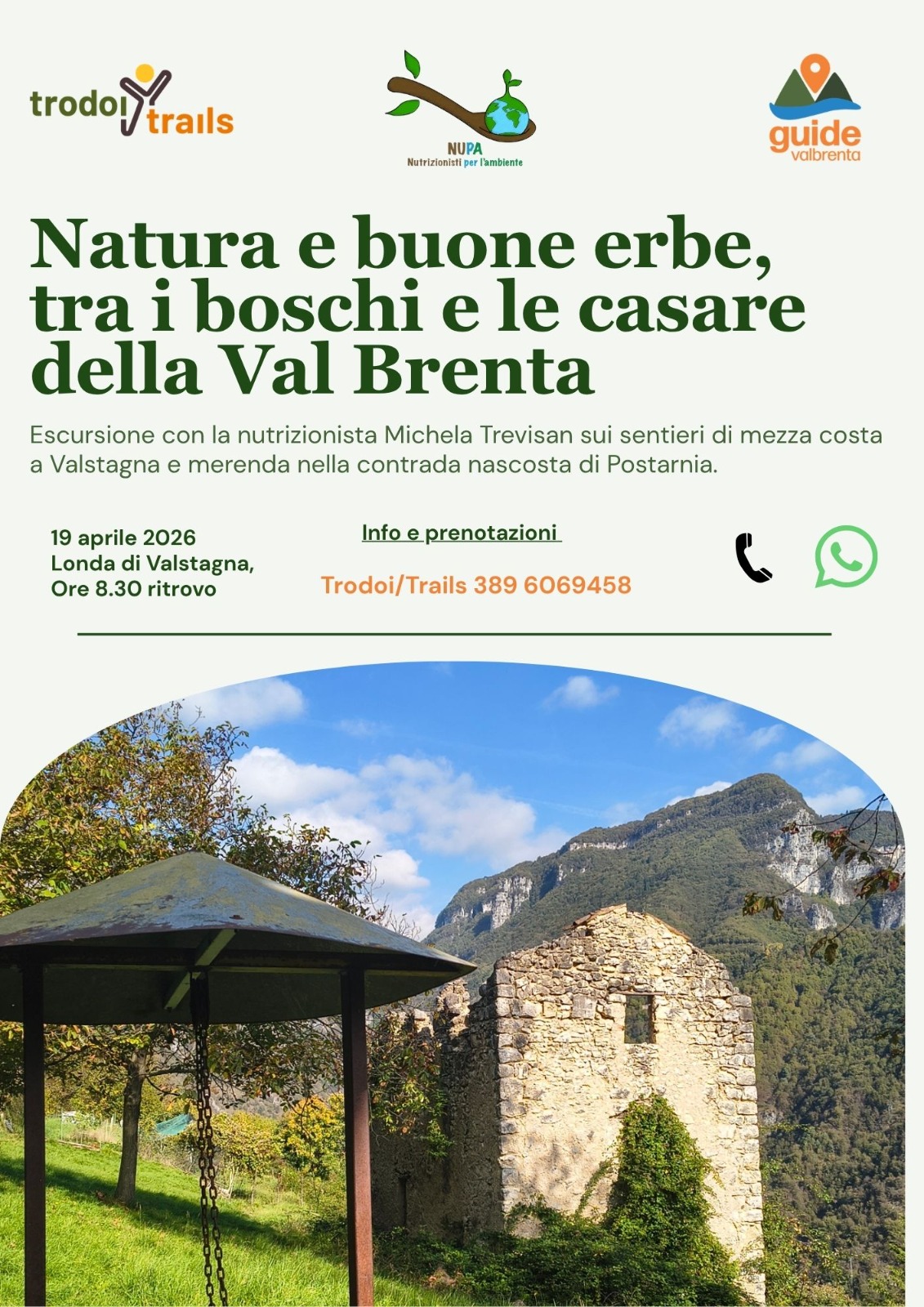 trodoi trails

NUPA
Nutrizionisti per l'ambiente

guide
valbrenta

Natura e buone erbe, tra i boschi e le casare della Val Brenta

Escursione con la nutrizionista Michela Trevisan sui sentieri di mezza costa a Valstagna e merenda nella contrada nascosta di Postarnia.

19 aprile 2026
Londa di Valstagna,
Ore 8.30 ritrovo

Info e prenotazioni

Trodoi/Trails 389 6069458